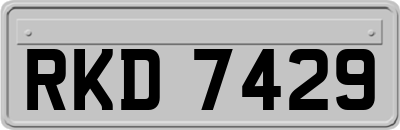 RKD 7429